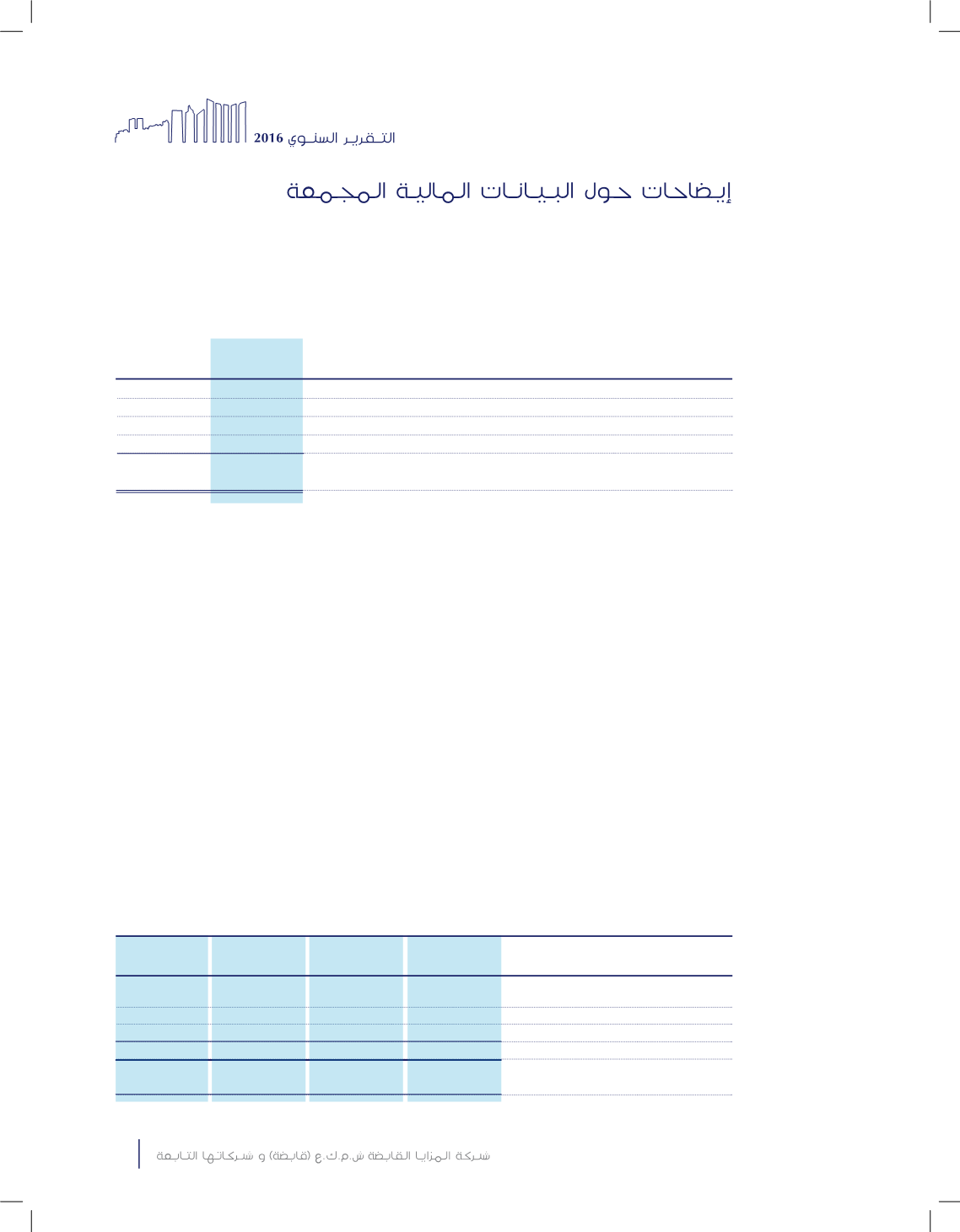 التقرير السنوي 2016

إيضاحات حول البيانات المالية المجمعة

شركة المزايا القابضة ش.م.ك.ع (قابضة) و شركاتها التابعة